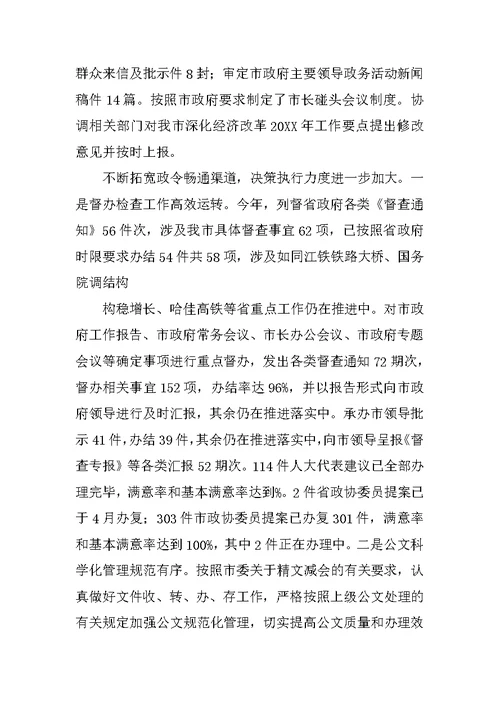 群众来信及批示件 8 封；审定市政府主要领导政务活动新闻稿件 14 篇。按照市政府要求制定了市长碰头会议制度。协调相关部门对我市深化经济改革 20XX 年工作要点提出修改意见并按时上报。

不断拓宽政令畅通渠道，决策执行力度进一步加大。一是督办检查工作高效运转。今年，列督省政府各类《督查通知》56 件次，涉及我市具体督查事宜 62 项，已按照省政府时限要求办结 54 件共 58 项，涉及如同江铁铁路大桥、国务院调结构

构稳增长、哈佳高铁等省重点工作仍在推进中。对市政府工作报告、市政府常务会议、市长办公会议、市政府专题会议等确定事项进行重点督办，发出各类督查通知 72 期次，督办相关事宜 152 项，办结率达 96%，并以报告形式向市政府领导进行及时汇报，其余仍在推进落实中。承办市领导批示 41 件，办结 39 件，其余仍在推进落实中，向市领导呈报《督查专报》等各类汇报 52 期次。114 件人大代表建议已全部办理完毕，满意率和基本满意率达到%。2 件省政协委员提案已于 4 月办复；303 件市政协委员提案已办复 301 件，满意率和基本满意率达到 100%，其中 2 件正在办理中。二是公文科学化管理规范有序。按照市委关于精文减会的有关要求，认真做好文件收、转、办、存工作，严格按照上级公文处理的有关规定加强公文规范化管理，切实提高公文质量和办理效